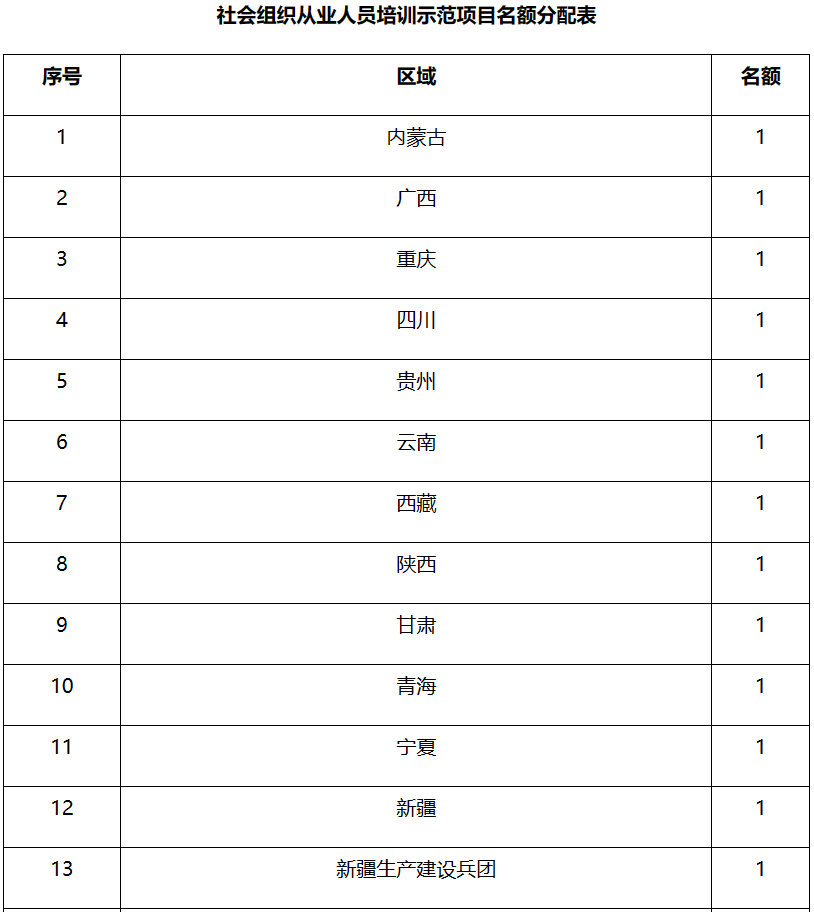 社会组织从业人员培训示范项目名额分配表

| 序号 | 区域 | 名额 |
|---|---|---|
| 1 | 内蒙古 | 1 |
| 2 | 广西 | 1 |
| 3 | 重庆 | 1 |
| 4 | 四川 | 1 |
| 5 | 贵州 | 1 |
| 6 | 云南 | 1 |
| 7 | 西藏 | 1 |
| 8 | 陕西 | 1 |
| 9 | 甘肃 | 1 |
| 10 | 青海 | 1 |
| 11 | 宁夏 | 1 |
| 12 | 新疆 | 1 |
| 13 | 新疆生产建设兵团 | 1 |